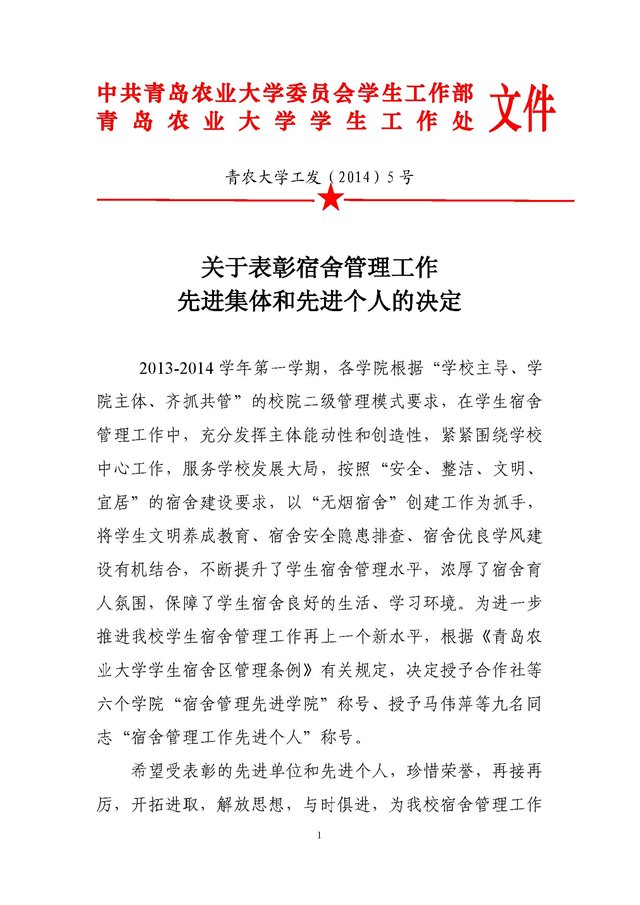 中共青岛农业大学委员会学生工作部
青岛农业大学学生工作处 文件

青农大学工发（2014）5号

关于表彰宿舍管理工作
先进集体和先进个人的决定

2013-2014学年第一学期，各学院根据“学校主导、学院主体、齐抓共管”的校院二级管理模式要求，在学生宿舍管理工作中，充分发挥主体能动性和创造性，紧紧围绕学校中心工作，服务学校发展大局，按照“安全、整洁、文明、宜居”的宿舍建设要求，以“无烟宿舍”创建工作为抓手，将学生文明养成教育、宿舍安全隐患排查、宿舍优良学风建设有机结合，不断提升了学生宿舍管理水平，浓厚了宿舍育人氛围，保障了学生宿舍良好的生活、学习环境。为进一步推进我校学生宿舍管理工作再上一个新水平，根据《青岛农业大学学生宿舍区管理条例》有关规定，决定授予合作社等六个学院“宿舍管理先进学院”称号、授予马伟萍等九名同志“宿舍管理工作先进个人”称号。

希望受表彰的先进单位和先进个人，珍惜荣誉，再接再厉，开拓进取，解放思想，与时俱进，为我校宿舍管理工作

1